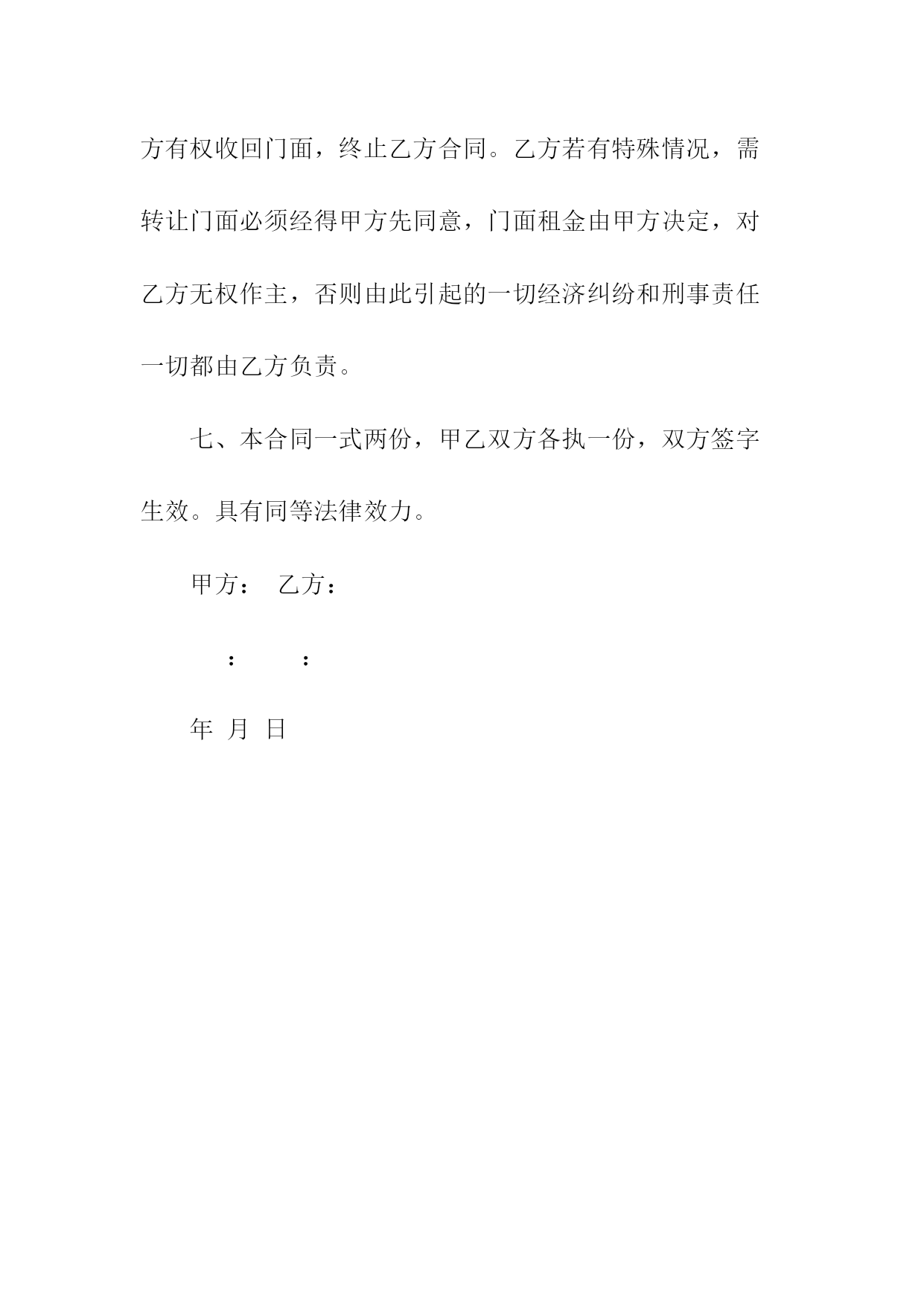 方有权收回门面，终止乙方合同。乙方若有特殊情况，需转让门面必须经得甲方先同意，门面租金由甲方决定，对乙方无权作主，否则由此引起的一切经济纠纷和刑事责任一切都由乙方负责。

七、本合同一式两份，甲乙双方各执一份，双方签字生效。具有同等法律效力。

甲方： 乙方：

： ：

年 月 日